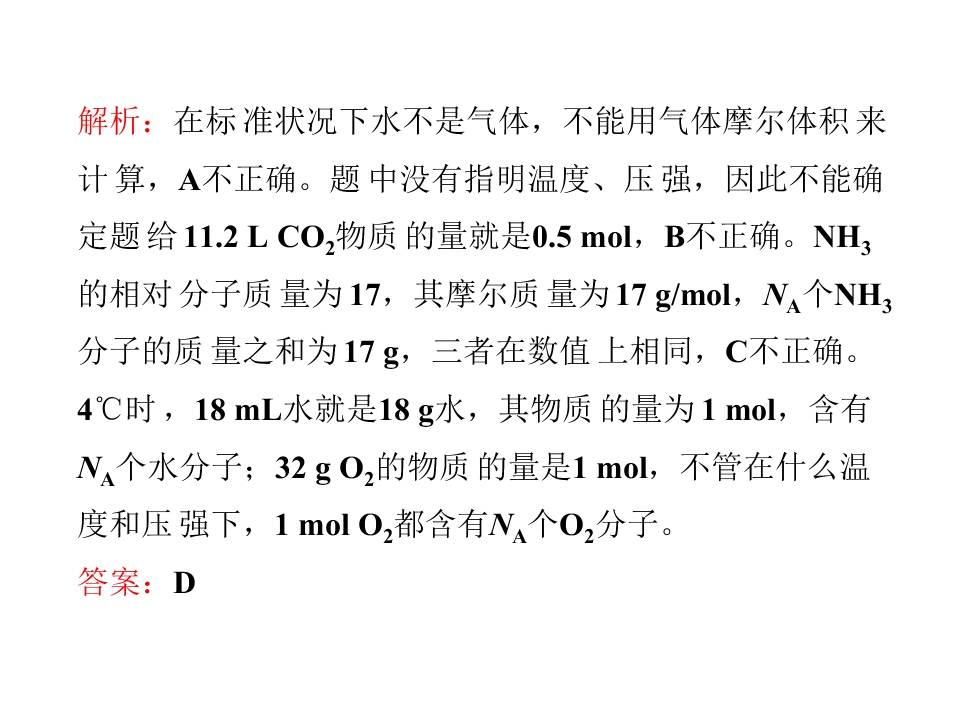 解析：在标准状况下水不是气体，不能用气体摩尔体积来计算，A不正确。题中没有指明温度、压强，因此不能确定题给11.2 L $CO_2$物质的量就是0.5 mol，B不正确。$NH_3$的相对分子质量为17，其摩尔质量为17 g/mol，$N_A$个$NH_3$分子的质量之和为17 g，三者在数值上相同，C不正确。4℃时，18 mL水就是18 g水，其物质的量为1 mol，含有$N_A$个水分子；32 g $O_2$的物质的量是1 mol，不管在什么温度和压强下，1 mol $O_2$都含有$N_A$个$O_2$分子。

答案：D